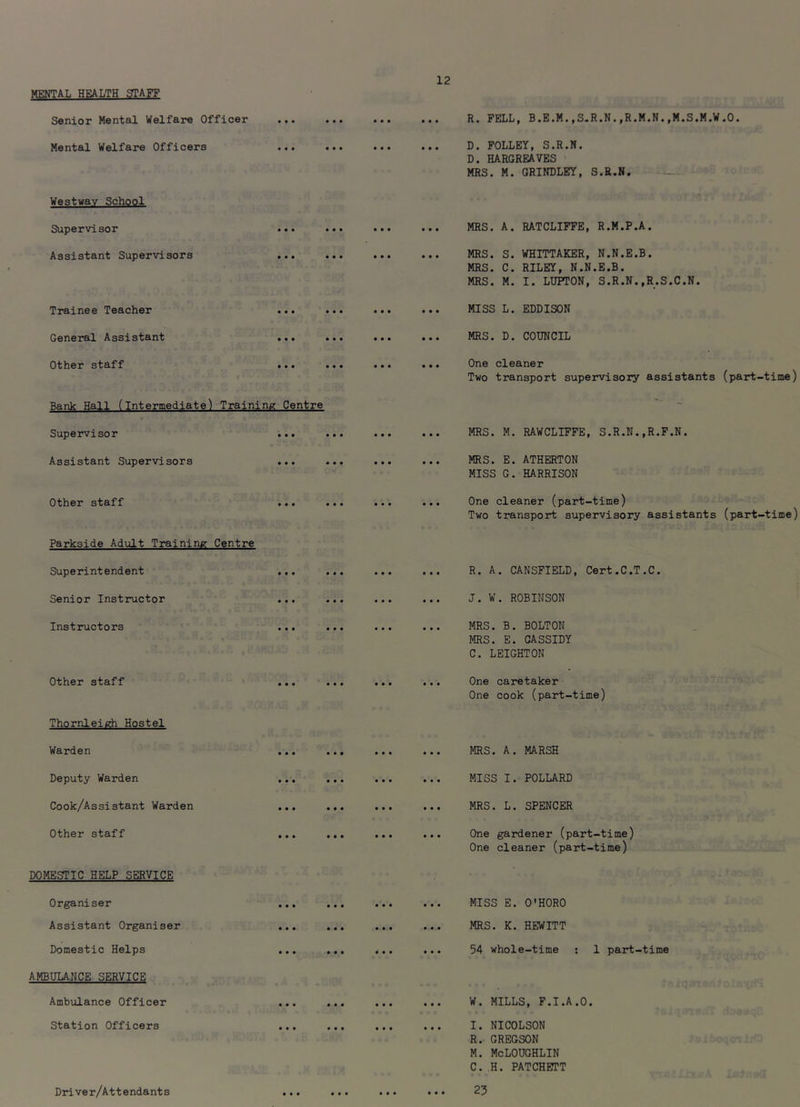 12

MENTAL HEALTH STAFF

Senior Mental Welfare Officer ... ... ... ... R. FELL, B.E.M.,S.R.N.,R.M.N.,M.S.M.W.O.

Mental Welfare Officers ... ... ... ... D. FOLLEY, S.R.N.
D. HARGREAVES
MRS. M. GRINDLEY, S.R.N.

Westway School

Supervisor ... ... ... ... MRS. A. RATCLIFFE, R.M.P.A.

Assistant Supervisors ... ... ... ... MRS. S. WHITTAKER, N.N.E.B.
MRS. C. RILEY, N.N.E.B.
MRS. M. I. LUPTON, S.R.N.,R.S.C.N.

Trainee Teacher ... ... ... ... MISS L. EDDISON

General Assistant ... ... ... ... MRS. D. COUNCIL

Other staff ... ... ... ... One cleaner
Two transport supervisory assistants (part-time)

Bank Hall (Intermediate) Training Centre

Supervisor ... ... ... ... MRS. M. RAWCLIFFE, S.R.N.,R.F.N.

Assistant Supervisors ... ... ... ... MRS. E. ATHERTON
MISS G. HARRISON

Other staff ... ... ... ... One cleaner (part-time)
Two transport supervisory assistants (part-time)

Parkside Adult Training Centre

Superintendent ... ... ... ... R. A. CANSFIELD, Cert.C.T.C.

Senior Instructor ... ... ... ... J. W. ROBINSON

Instructors ... ... ... ... MRS. B. BOLTON
MRS. E. CASSIDY
C. LEIGHTON

Other staff ... ... ... ... One caretaker
One cook (part-time)

Thornleigh Hostel

Warden ... ... ... ... MRS. A. MARSH

Deputy Warden ... ... ... ... MISS I. POLLARD

Cook/Assistant Warden ... ... ... ... MRS. L. SPENCER

Other staff ... ... ... ... One gardener (part-time)
One cleaner (part-time)

DOMESTIC HELP SERVICE

Organiser ... ... ... ... MISS E. O'HORO

Assistant Organiser ... ... ... ... MRS. K. HEWITT

Domestic Helps ... ... ... ... 54 whole-time : 1 part-time

AMBULANCE SERVICE

Ambulance Officer ... ... ... ... W. MILLS, F.I.A.O.

Station Officers ... ... ... ... I. NICOLSON
R. GREGSON
M. McLOUGHLIN
C. H. PATCHETT

Driver/Attendants ... ... ... ... 23